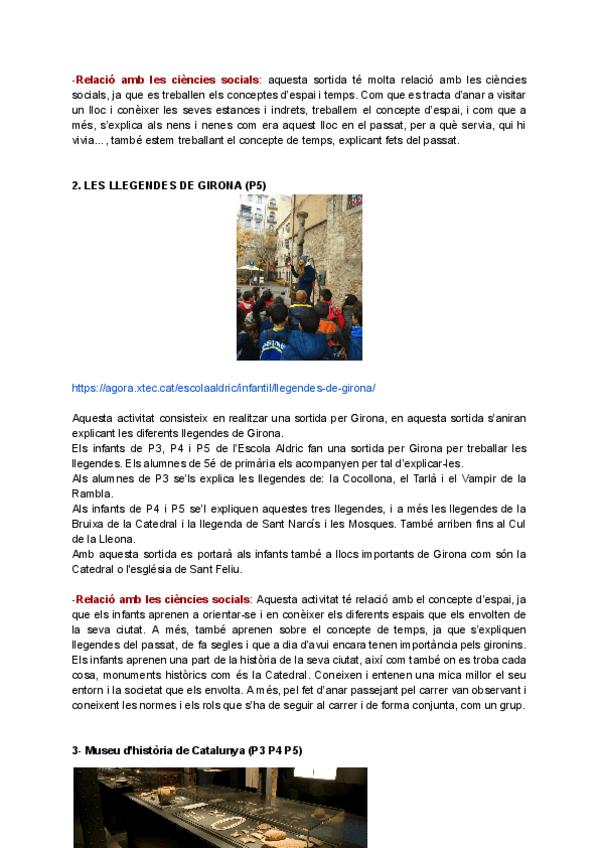 -Relació amb les ciències socials: aquesta sortida té molta relació amb les ciències socials, ja que es treballen els conceptes d'espai i temps. Com que es tracta d'anar a visitar un lloc i conèixer les seves estances i indrets, treballem el concepte d'espai, i com que a més, s'explica als nens i nenes com era aquest lloc en el passat, per a què servia, qui hi vivia..., també estem treballant el concepte de temps, explicant fets del passat.

2. LES LLEGENDES DE GIRONA (P5)

https://agora.xtec.cat/escolaaldric/infantil/llegendes-de-girona/

Aquesta activitat consisteix en realitzar una sortida per Girona, en aquesta sortida s'aniran explicant les diferents llegendes de Girona.
Els infants de P3, P4 i P5 de l'Escola Aldric fan una sortida per Girona per treballar les llegendes. Els alumnes de 5é de primària els acompanyen per tal d'explicar-les.
Als alumnes de P3 se'ls explica les llegendes de: la Cocollona, el Tarlà i el Vampir de la Rambla.
Als infants de P4 i P5 se'l expliquen aquestes tres llegendes, i a més les llegendes de la Bruixa de la Catedral i la llegenda de Sant Narcís i les Mosques. També arriben fins al Cul de la Lleona.
Amb aquesta sortida es portarà als infants també a llocs importants de Girona com són la Catedral o l'església de Sant Feliu.

-Relació amb les ciències socials: Aquesta activitat té relació amb el concepte d'espai, ja que els infants aprenen a orientar-se i en conèixer els diferents espais que els envolten de la seva ciutat. A més, també aprenen sobre el concepte de temps, ja que s'expliquen llegendes del passat, de fa segles i que a dia d'avui encara tenen importància pels gironins. Els infants aprenen una part de la història de la seva ciutat, així com també on es troba cada cosa, monuments històrics com és la Catedral. Coneixen i entenen una mica millor el seu entorn i la societat que els envolta. A més, pel fet d'anar passejant pel carrer van observant i coneixent les normes i els rols que s'ha de seguir al carrer i de forma conjunta, com un grup.

3- Museu d'història de Catalunya (P3 P4 P5)